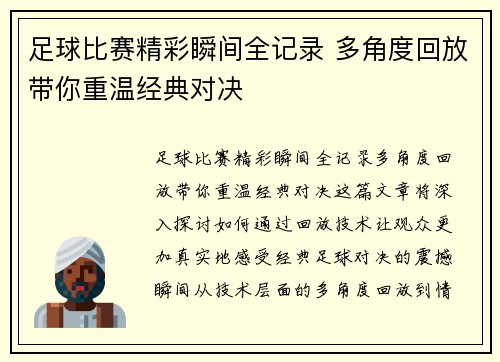 足球比赛精彩瞬间全记录 多角度回放带你重温经典对决

足球比赛精彩瞬间全记录多角度回放带你重温经典对决这篇文章将深入探讨如何通过回放技术让观众更加真实地感受经典足球对决的震撼瞬间从技术层面的多角度回放到情